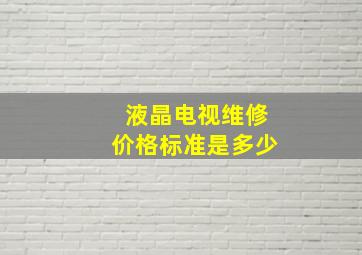 液晶电视维修
价格标准是多少